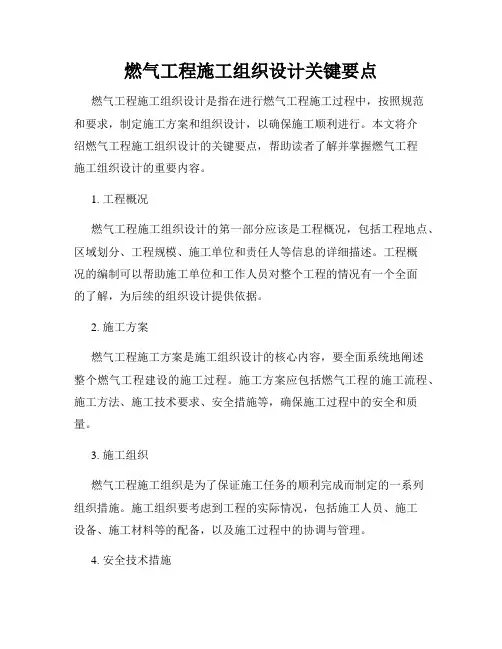 燃气工程施工组织设计关键要点

燃气工程施工组织设计是指在进行燃气工程施工过程中，按照规范和要求，制定施工方案和组织设计，以确保施工顺利进行。本文将介绍燃气工程施工组织设计的关键要点，帮助读者了解并掌握燃气工程施工组织设计的重要内容。

1. 工程概况

燃气工程施工组织设计的第一部分应该是工程概况，包括工程地点、区域划分、工程规模、施工单位和责任人等信息的详细描述。工程概况的编制可以帮助施工单位和工作人员对整个工程的情况有一个全面的了解，为后续的组织设计提供依据。

2. 施工方案

燃气工程施工方案是施工组织设计的核心内容，要全面系统地阐述整个燃气工程建设的施工过程。施工方案应包括燃气工程的施工流程、施工方法、施工技术要求、安全措施等，确保施工过程中的安全和质量。

3. 施工组织

燃气工程施工组织是为了保证施工任务的顺利完成而制定的一系列组织措施。施工组织要考虑到工程的实际情况，包括施工人员、施工设备、施工材料等的配备，以及施工过程中的协调与管理。

4. 安全技术措施